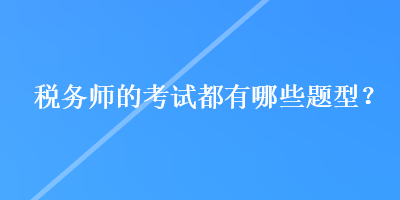 税务师的考试都有哪些题型？